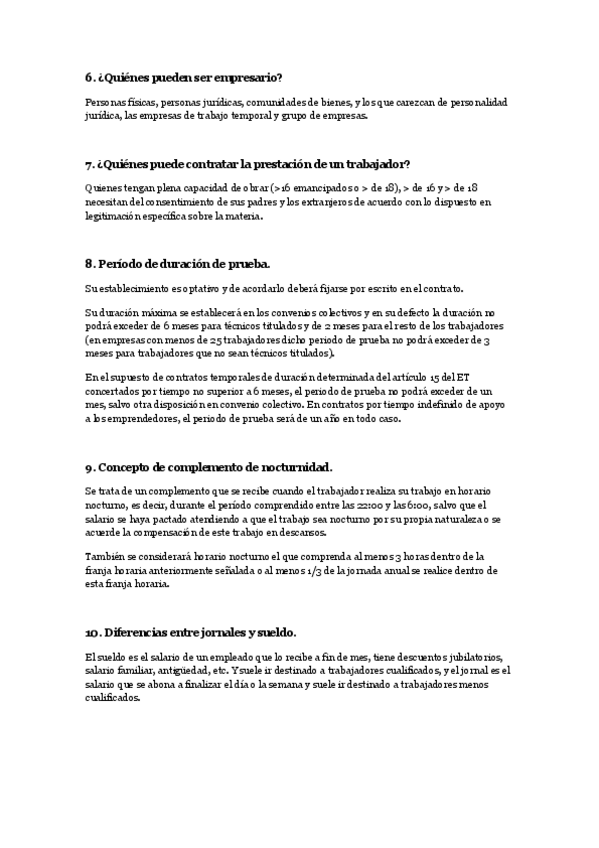 6. ¿Quiénes pueden ser empresario?

Personas físicas, personas jurídicas, comunidades de bienes, y los que carezcan de personalidad jurídica, las empresas de trabajo temporal y grupo de empresas.

7. ¿Quiénes puede contratar la prestación de un trabajador?

Quienes tengan plena capacidad de obrar (>16 emancipados o > de 18), > de 16 y > de 18 necesitan del consentimiento de sus padres y los extranjeros de acuerdo con lo dispuesto en legitimación específica sobre la materia.

8. Período de duración de prueba.

Su establecimiento es optativo y de acordarlo deberá fijarse por escrito en el contrato.

Su duración máxima se establecerá en los convenios colectivos y en su defecto la duración no podrá exceder de 6 meses para técnicos titulados y de 2 meses para el resto de los trabajadores (en empresas con menos de 25 trabajadores dicho periodo de prueba no podrá exceder de 3 meses para trabajadores que no sean técnicos titulados).

En el supuesto de contratos temporales de duración determinada del artículo 15 del ET concertados por tiempo no superior a 6 meses, el periodo de prueba no podrá exceder de un mes, salvo otra disposición en convenio colectivo. En contratos por tiempo indefinido de apoyo a los emprendedores, el periodo de prueba será de un año en todo caso.

9. Concepto de complemento de nocturnidad.

Se trata de un complemento que se recibe cuando el trabajador realiza su trabajo en horario nocturno, es decir, durante el período comprendido entre las 22:00 y las 6:00, salvo que el salario se haya pactado atendiendo a que el trabajo sea nocturno por su propia naturaleza o se acuerde la compensación de este trabajo en descansos.

También se considerará horario nocturno el que comprenda al menos 3 horas dentro de la franja horaria anteriormente señalada o al menos 1/3 de la jornada anual se realice dentro de esta franja horaria.

10. Diferencias entre jornales y sueldo.

El sueldo es el salario de un empleado que lo recibe a fin de mes, tiene descuentos jubilatorios, salario familiar, antigüedad, etc. Y suele ir destinado a trabajadores cualificados, y el jornal es el salario que se abona a finalizar el día o la semana y suele ir destinado a trabajadores menos cualificados.